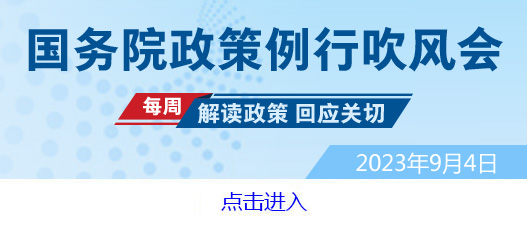 国务院政策例行吹风会

每周 解读政策 回应关切

2023年9月4日

点击进入